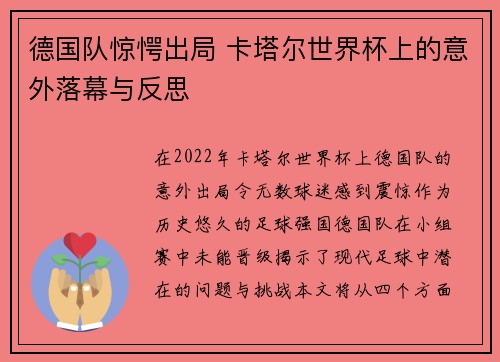 德国队惊愕出局 卡塔尔世界杯上的意外落幕与反思

在2022年卡塔尔世界杯上德国队的意外出局令无数球迷感到震惊作为历史悠久的足球强国德国队在小组赛中未能晋级揭示了现代足球中潜在的问题与挑战本文将从四个方面